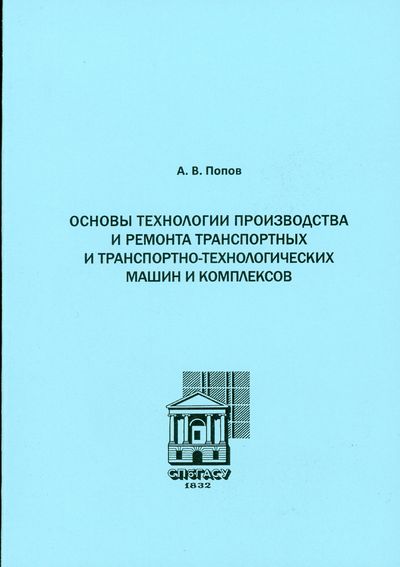 А. В. Попов

ОСНОВЫ ТЕХНОЛОГИИ ПРОИЗВОДСТВА
И РЕМОНТА ТРАНСПОРТНЫХ
И ТРАНСПОРТНО-ТЕХНОЛОГИЧЕСКИХ
МАШИН И КОМПЛЕКСОВ

СПбГАСУ
1832